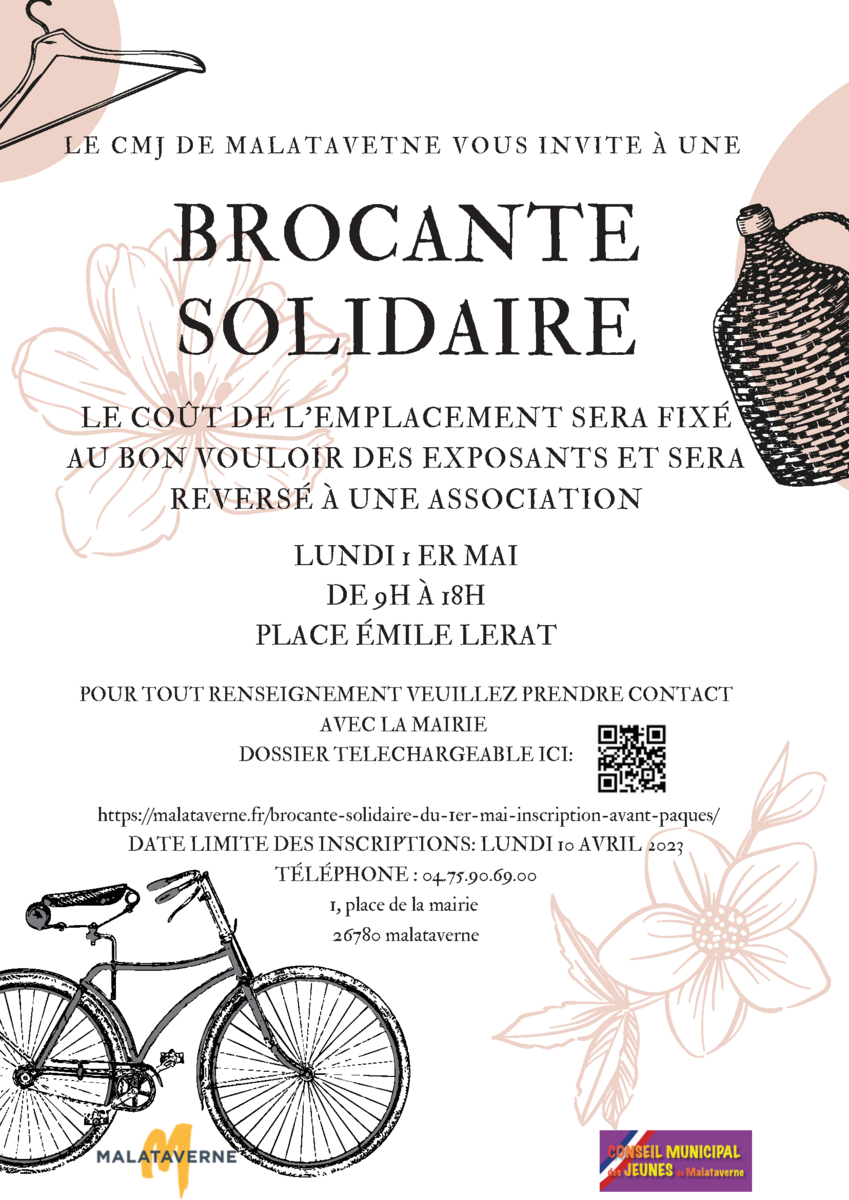 LE CMJ DE MALATAVETNE VOUS INVITE À UNE

BROCANTE SOLIDAIRE

LE COÛT DE L'EMPLACEMENT SERA FIXÉ AU BON VOULOIR DES EXPOSANTS ET SERA REVERSÉ À UNE ASSOCIATION

LUNDI 1 ER MAI
DE 9H À 18H
PLACE ÉMILE LERAT

POUR TOUT RENSEIGNEMENT VEUILLEZ PRENDRE CONTACT AVEC LA MAIRIE
DOSSIER TELECHARGEABLE ICI:

https://malataverne.fr/brocante-solidaire-du-1er-mai-inscription-avant-paques/
DATE LIMITE DES INSCRIPTIONS: LUNDI 10 AVRIL 2023
TÉLÉPHONE : 04.75.90.69.00
1, place de la mairie
26780 malataverne

MALATAVERNE

CONSEIL MUNICIPAL
des JEUNES de Malataverne